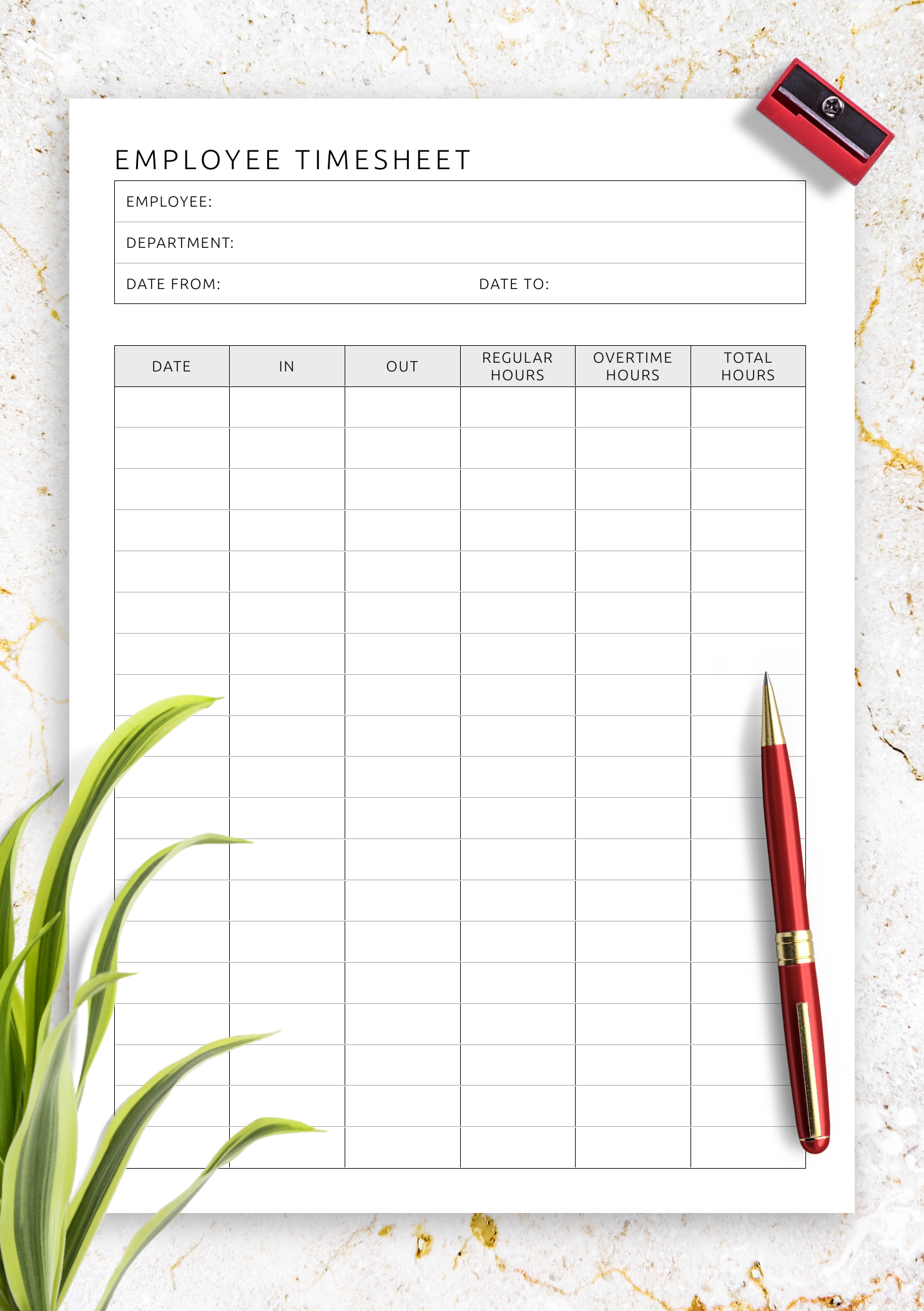 EMPLOYEE TIMESHEET

EMPLOYEE:

DEPARTMENT:

DATE FROM: DATE TO:

| DATE | IN | OUT | REGULAR HOURS | OVERTIME HOURS | TOTAL HOURS |
|---|---|---|---|---|---|
| | | | | | |
| | | | | | |
| | | | | | |
| | | | | | |
| | | | | | |
| | | | | | |
| | | | | | |
| | | | | | |
| | | | | | |
| | | | | | |
| | | | | | |
| | | | | | |
| | | | | | |
| | | | | | |
| | | | | | |
| | | | | | |
| | | | | | |
| | | | | | |
| | | | | | |